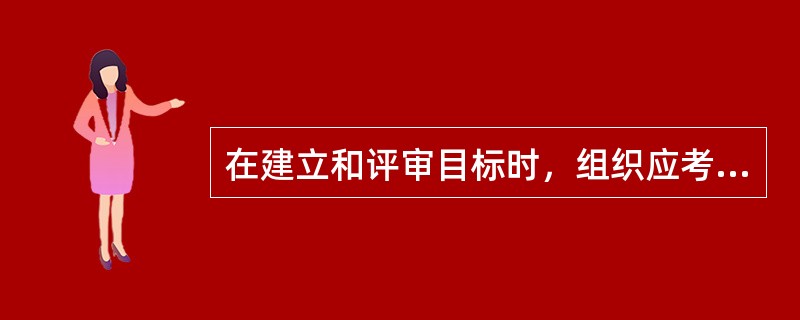 在建立和评审目标时，组织应考...